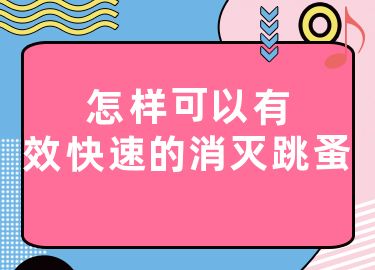 怎样可以有
效快速的消灭跳蚤